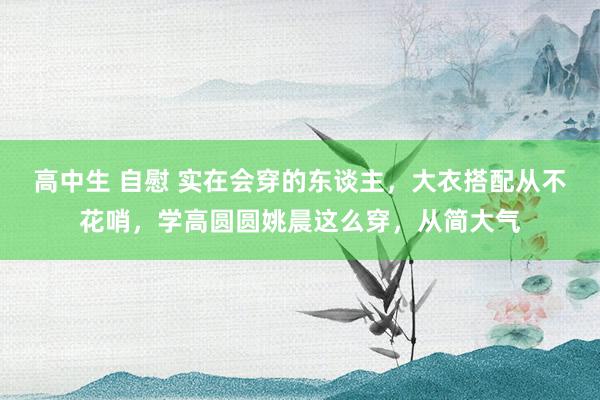 高中生 自慰 实在会穿的东谈主，大衣搭配从不花哨，学高圆圆姚晨这么穿，从简大气